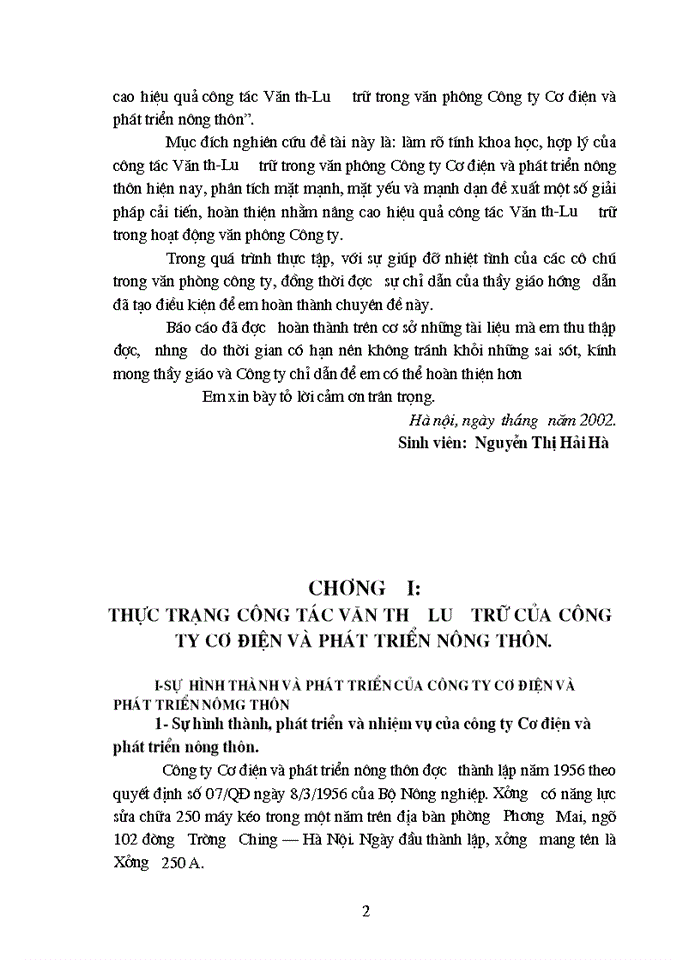 cao hiệu quả công tác Văn th-Lu trữ trong văn phòng Công ty Cơ điện và phát triển nông thôn".

Mục đích nghiên cứu đề tài này là: làm rõ tính khoa học, hợp lý của công tác Văn th-Lu trữ trong văn phòng Công ty Cơ điện và phát triển nông thôn hiện nay, phân tích mặt mạnh, mặt yếu và mạnh dạn đề xuất một số giải pháp cải tiến, hoàn thiện nhằm nâng cao hiệu quả công tác Văn th-Lu trữ trong hoạt động văn phòng Công ty.

Trong quá trình thực tập, với sự giúp đỡ nhiệt tình của các cô chú trong văn phòng công ty, đồng thời đợc sự chỉ dẫn của thầy giáo hớng dẫn đã tạo điều kiện để em hoàn thành chuyên đề này.

Báo cáo đã đợc hoàn thành trên cơ sở những tài liệu mà em thu thập đợc, nhng do thời gian có hạn nên không tránh khỏi những sai sót, kính mong thầy giáo và Công ty chỉ dẫn để em có thể hoàn thiện hơn

Em xin bày tỏ lời cảm ơn trân trọng.

Hà nội, ngày tháng năm 2002.

Sinh viên: Nguyễn Thị Hải Hà

CHƠNG I:
THỰC TRẠNG CÔNG TÁC VĂN TH LU TRỮ CỦA CÔNG TY CƠ ĐIỆN VÀ PHÁT TRIỂN NÔNG THÔN.

I-SỰ HÌNH THÀNH VÀ PHÁT TRIỂN CỦA CÔNG TY CƠ ĐIỆN VÀ PHÁT TRIỂN NÔMG THÔN

1- Sự hình thành, phát triển và nhiệm vụ của công ty Cơ điện và phát triển nông thôn.

Công ty Cơ điện và phát triển nông thôn đợc thành lập năm 1956 theo quyết định số 07/QĐ ngày 8/3/1956 của Bộ Nông nghiệp. Xởng có năng lực sửa chữa 250 máy kéo trong một năm trên địa bàn phờng Phơng Mai, ngõ 102 đờng Trờng Chinh — Hà Nội. Ngày đầu thành lập, xởng mang tên là Xởng 250 A.

2